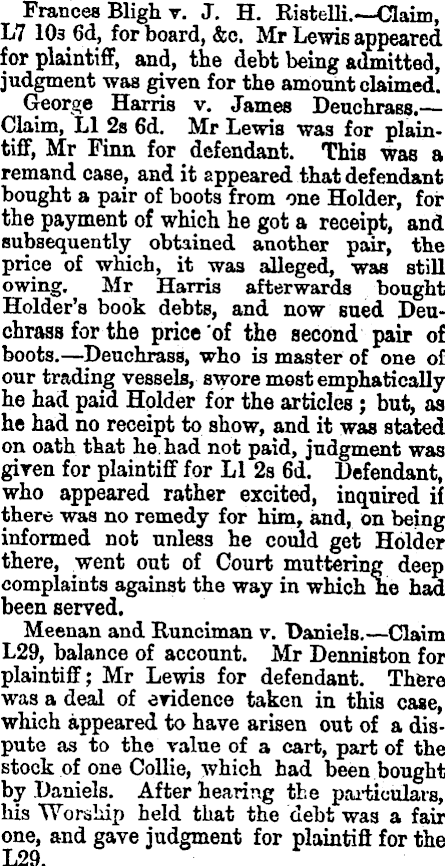 Frances Bligh v. J. H. Ristelli.—Claim, L7 10s 6d, for board, &c. Mr Lewis appeared for plaintiff, and, the debt being admitted, judgment was given for the amount claimed.

George Harris v. James Deuchrass.—Claim, L1 2s 6d. Mr Lewis was for plaintiff, Mr Finn for defendant. This was a remand case, and it appeared that defendant bought a pair of boots from one Holder, for the payment of which he got a receipt, and subsequently obtained another pair, the price of which, it was alleged, was still owing. Mr Harris afterwards bought Holder's book debts, and now sued Deuchrass for the price of the second pair of boots.—Deuchrass, who is master of one of our trading vessels, swore most emphatically he had paid Holder for the articles; but, as he had no receipt to show, and it was stated on oath that he had not paid, judgment was given for plaintiff for L1 2s 6d. Defendant, who appeared rather excited, inquired if there was no remedy for him, and, on being informed not unless he could get Holder there, went out of Court muttering deep complaints against the way in which he had been served.

Meenan and Runciman v. Daniels.—Claim L29, balance of account. Mr Denniston for plaintiff; Mr Lewis for defendant. There was a deal of evidence taken in this case, which appeared to have arisen out of a dispute as to the value of a cart, part of the stock of one Collie, which had been bought by Daniels. After hearing the particulars, his Worship held that the debt was a fair one, and gave judgment for plaintiff for the L29.